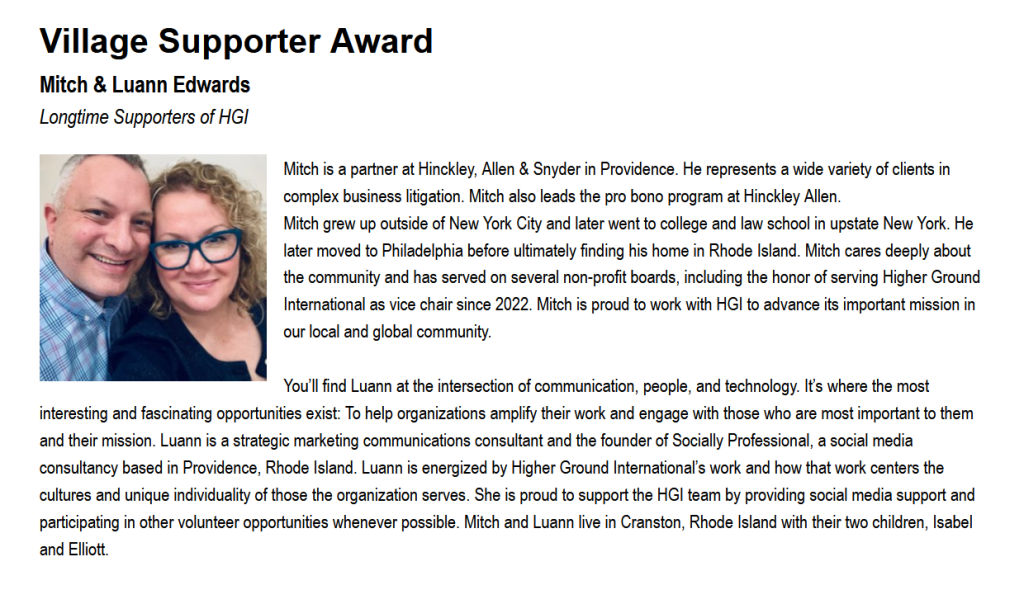 Village Supporter Award

Mitch & Luann Edwards

Longtime Supporters of HGI

Mitch is a partner at Hinckley, Allen & Snyder in Providence. He represents a wide variety of clients in complex business litigation. Mitch also leads the pro bono program at Hinckley Allen.
Mitch grew up outside of New York City and later went to college and law school in upstate New York. He later moved to Philadelphia before ultimately finding his home in Rhode Island. Mitch cares deeply about the community and has served on several non-profit boards, including the honor of serving Higher Ground International as vice chair since 2022. Mitch is proud to work with HGI to advance its important mission in our local and global community.

You'll find Luann at the intersection of communication, people, and technology. It's where the most interesting and fascinating opportunities exist: To help organizations amplify their work and engage with those who are most important to them and their mission. Luann is a strategic marketing communications consultant and the founder of Socially Professional, a social media consultancy based in Providence, Rhode Island. Luann is energized by Higher Ground International's work and how that work centers the cultures and unique individuality of those the organization serves. She is proud to support the HGI team by providing social media support and participating in other volunteer opportunities whenever possible. Mitch and Luann live in Cranston, Rhode Island with their two children, Isabel and Elliott.